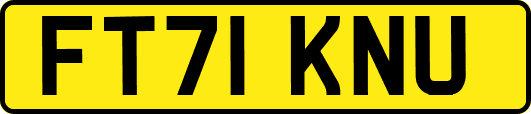 FT71 KNU